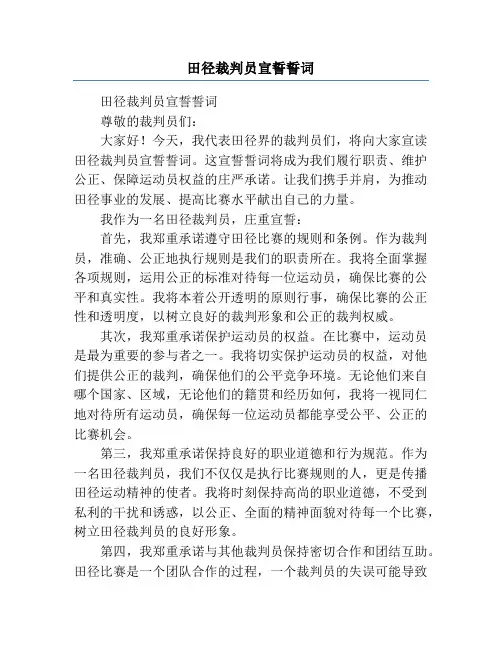 田径裁判员宣誓誓词

田径裁判员宣誓誓词

尊敬的裁判员们：

大家好！今天，我代表田径界的裁判员们，将向大家宣读田径裁判员宣誓誓词。这宣誓誓词将成为我们履行职责、维护公正、保障运动员权益的庄严承诺。让我们携手并肩，为推动田径事业的发展、提高比赛水平献出自己的力量。

我作为一名田径裁判员，庄重宣誓：

首先，我郑重承诺遵守田径比赛的规则和条例。作为裁判员，准确、公正地执行规则是我们的职责所在。我将全面掌握各项规则，运用公正的标准对待每一位运动员，确保比赛的公平和真实性。我将本着公开透明的原则行事，确保比赛的公正性和透明度，以树立良好的裁判形象和公正的裁判权威。

其次，我郑重承诺保护运动员的权益。在比赛中，运动员是最为重要的参与者之一。我将切实保护运动员的权益，对他们提供公正的裁判，确保他们的公平竞争环境。无论他们来自哪个国家、区域，无论他们的籍贯和经历如何，我将一视同仁地对待所有运动员，确保每一位运动员都能享受公平、公正的比赛机会。

第三，我郑重承诺保持良好的职业道德和行为规范。作为一名田径裁判员，我们不仅仅是执行比赛规则的人，更是传播田径运动精神的使者。我将时刻保持高尚的职业道德，不受到私利的干扰和诱惑，以公正、全面的精神面貌对待每一个比赛，树立田径裁判员的良好形象。

第四，我郑重承诺与其他裁判员保持密切合作和团结互助。田径比赛是一个团队合作的过程，一个裁判员的失误可能导致